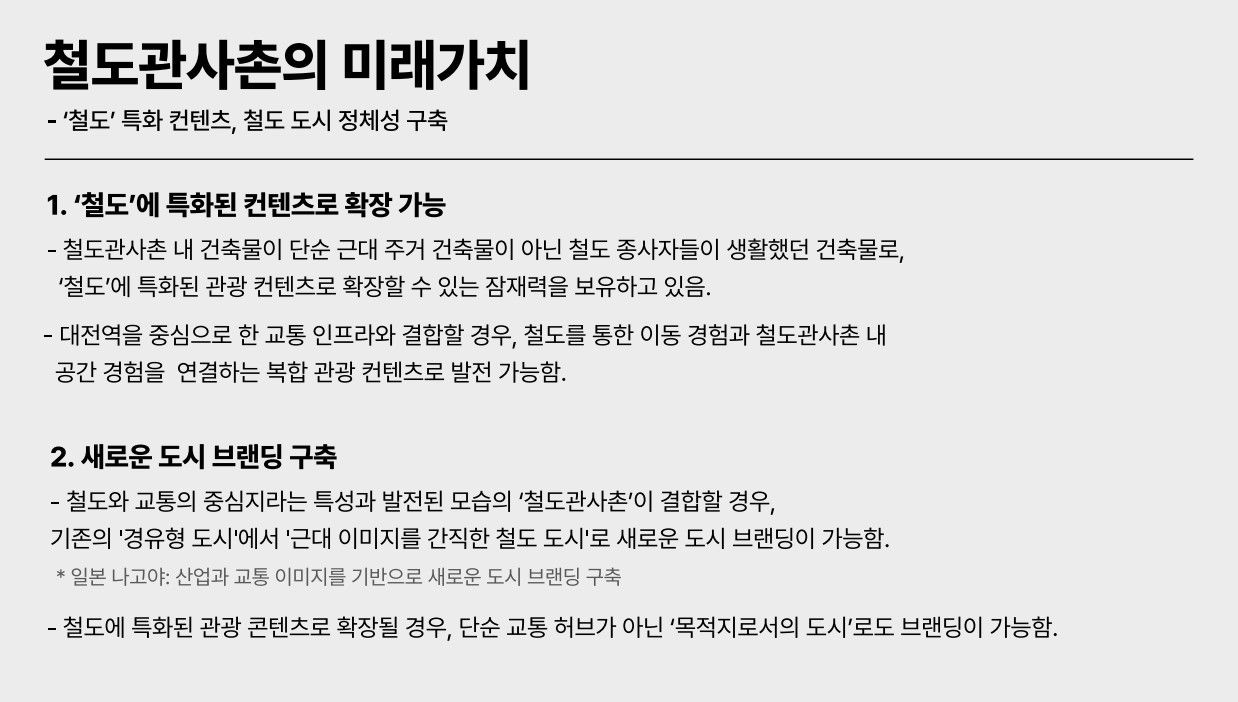 철도관사촌의 미래가치

- '철도' 특화 컨텐츠, 철도 도시 정체성 구축

1. '철도'에 특화된 컨텐츠로 확장 가능

- 철도관사촌 내 건축물이 단순 근대 주거 건축물이 아닌 철도 종사자들이 생활했던 건축물로, '철도'에 특화된 관광 컨텐츠로 확장할 수 있는 잠재력을 보유하고 있음.

- 대전역을 중심으로 한 교통 인프라와 결합할 경우, 철도를 통한 이동 경험과 철도관사촌 내 공간 경험을 연결하는 복합 관광 컨텐츠로 발전 가능함.

2. 새로운 도시 브랜딩 구축

- 철도와 교통의 중심지라는 특성과 발전된 모습의 '철도관사촌'이 결합할 경우, 기존의 '경유형 도시'에서 '근대 이미지를 간직한 철도 도시'로 새로운 도시 브랜딩이 가능함.

* 일본 나고야: 산업과 교통 이미지를 기반으로 새로운 도시 브랜딩 구축

- 철도에 특화된 관광 콘텐츠로 확장될 경우, 단순 교통 허브가 아닌 '목적지로서의 도시'로도 브랜딩이 가능함.